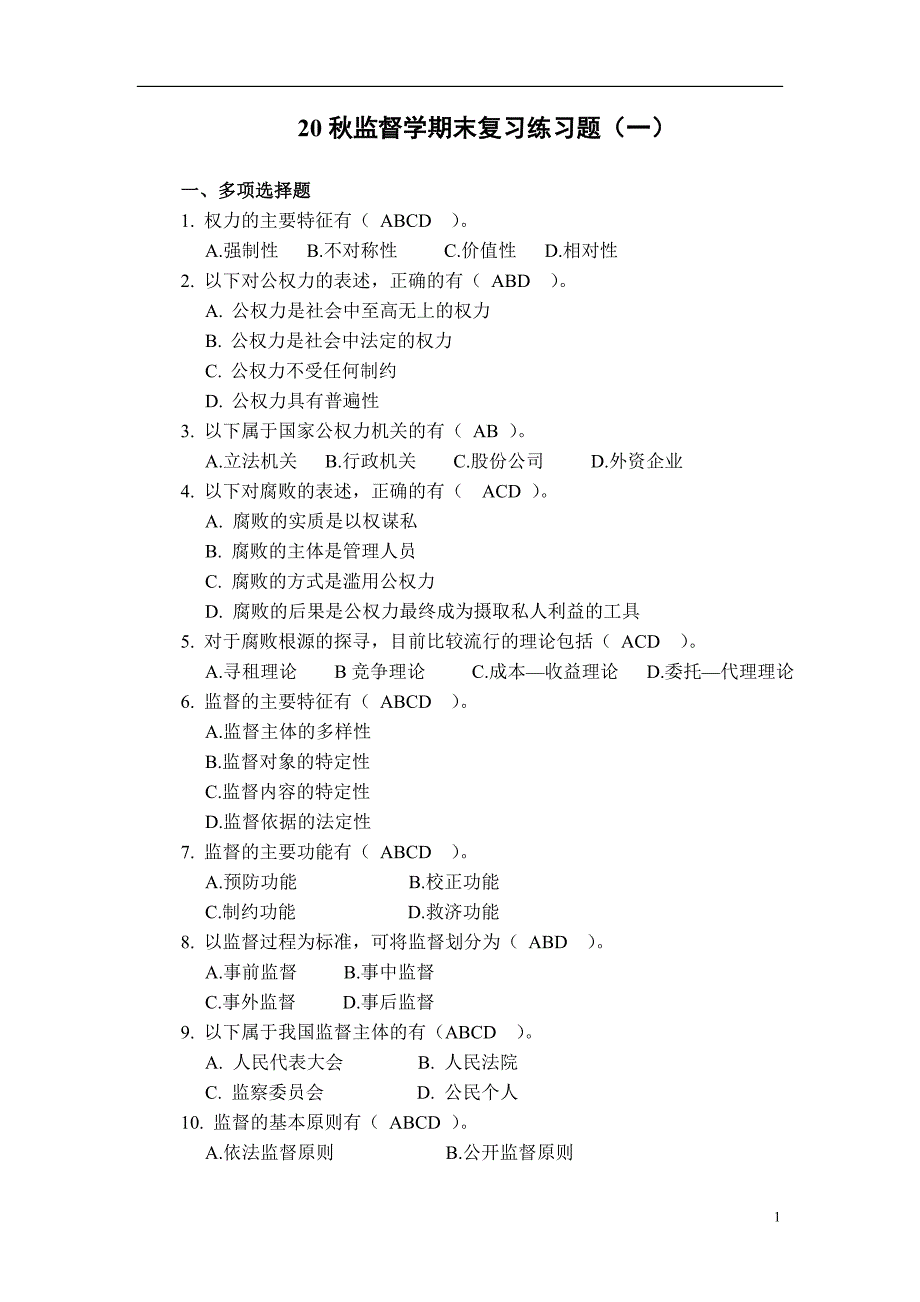 20 秋监督学期末复习练习题（一）

一、多项选择题

1. 权力的主要特征有（ ABCD ）。
A.强制性 B.不对称性 C.价值性 D.相对性

2. 以下对公权力的表述，正确的有（ ABD ）。
A. 公权力是社会中至高无上的权力
B. 公权力是社会中法定的权力
C. 公权力不受任何制约
D. 公权力具有普遍性

3. 以下属于国家公权力机关的有（ AB ）。
A.立法机关 B.行政机关 C.股份公司 D.外资企业

4. 以下对腐败的表述，正确的有（ ACD ）。
A. 腐败的实质是以权谋私
B. 腐败的主体是管理人员
C. 腐败的方式是滥用公权力
D. 腐败的后果是公权力最终成为摄取私人利益的工具

5. 对于腐败根源的探寻，目前比较流行的理论包括（ ACD ）。
A.寻租理论 B 竞争理论 C.成本—收益理论 D.委托—代理理论

6. 监督的主要特征有（ ABCD ）。
A.监督主体的多样性
B.监督对象的特定性
C.监督内容的特定性
D.监督依据的法定性

7. 监督的主要功能有（ ABCD ）。
A.预防功能 B.校正功能
C.制约功能 D.救济功能

8. 以监督过程为标准，可将监督划分为（ ABD ）。
A.事前监督 B.事中监督
C.事外监督 D.事后监督

9. 以下属于我国监督主体的有（ABCD ）。
A. 人民代表大会 B. 人民法院
C. 监察委员会 D. 公民个人

10. 监督的基本原则有（ ABCD ）。
A.依法监督原则 B.公开监督原则

1